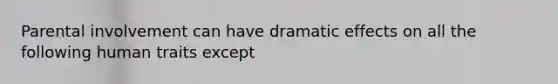 Parental involvement can have dramatic effects on all the following human traits except